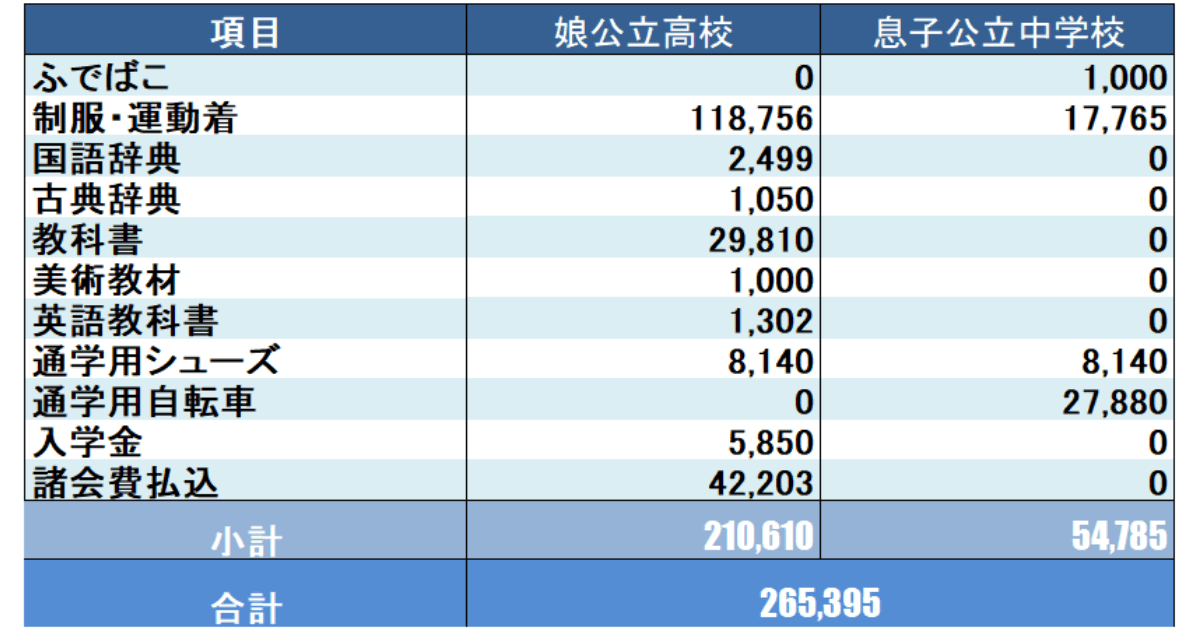 | 項目 | 娘公立高校 | 息子公立中学校 |
|---|---|---|
| ふでばこ | 0 | 1,000 |
| 制服・運動着 | 118,756 | 17,765 |
| 国語辞典 | 2,499 | 0 |
| 古典辞典 | 1,050 | 0 |
| 教科書 | 29,810 | 0 |
| 美術教材 | 1,000 | 0 |
| 英語教科書 | 1,302 | 0 |
| 通学用シューズ | 8,140 | 8,140 |
| 通学用自転車 | 0 | 27,880 |
| 入学金 | 5,850 | 0 |
| 諸会費払込 | 42,203 | 0 |
| 小計 | 210,610 | 54,785 |
| 合計 | 265,395 | |